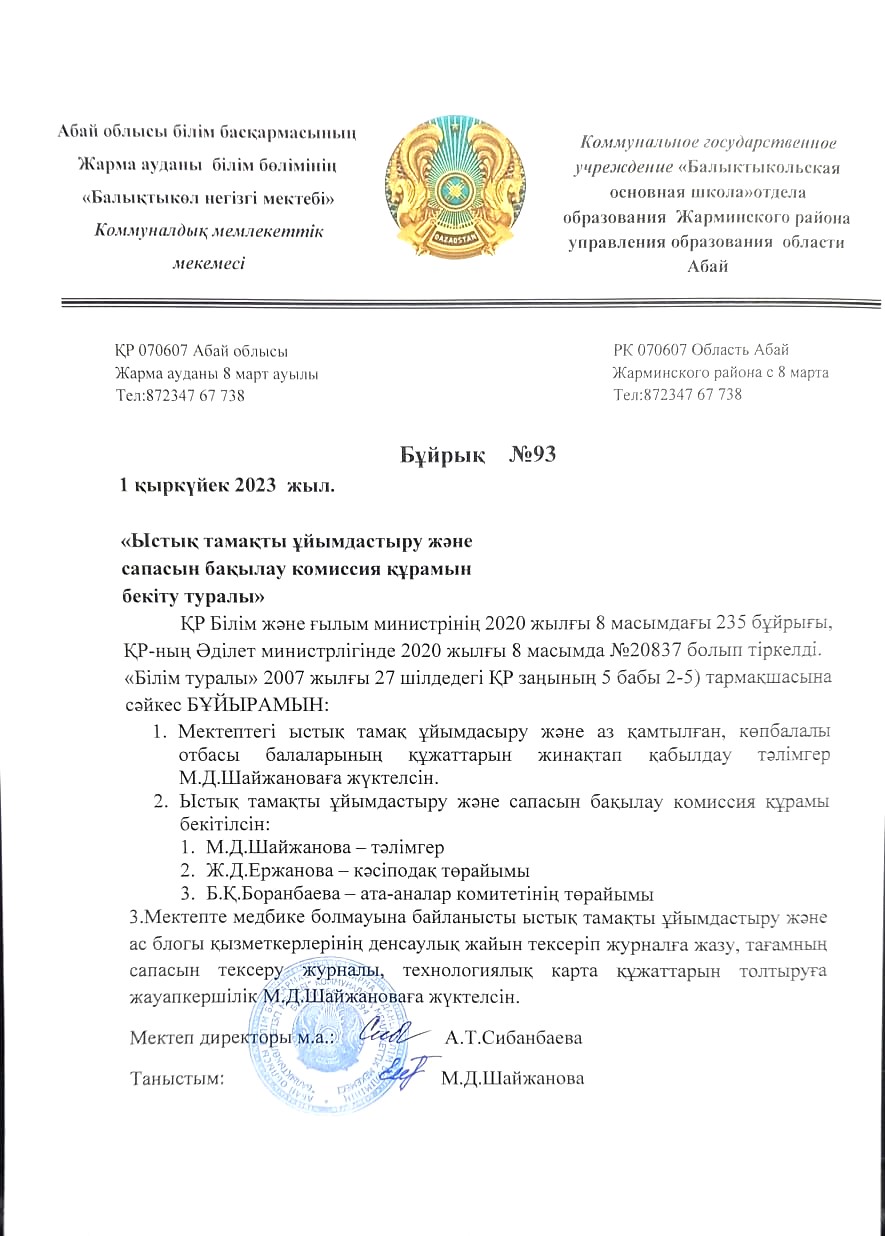 Абай облысы білім басқармасының Жарма ауданы білім бөлімінің «Балықтыкөл негізгі мектебі» Коммуналдық мемлекеттік мекемесі

QAZAQSTAN

Коммунальное государственное учреждение «Балыктыкольская основная школа»отдела образования Жарминского района управления образования области Абай

ҚР 070607 Абай облысы
Жарма ауданы 8 март ауылы
Тел:872347 67 738

РК 070607 Область Абай
Жарминского района с 8 марта
Тел:872347 67 738

Бұйрық №93

1 қыркүйек 2023 жыл.

«Ыстық тамақты ұйымдастыру және сапасын бақылау комиссия құрамын бекіту туралы»

ҚР Білім және ғылым министрінің 2020 жылғы 8 масымдағы 235 бұйрығы, ҚР-ның Әділет министрлігінде 2020 жылғы 8 масымда №20837 болып тіркелді. «Білім туралы» 2007 жылғы 27 шілдедегі ҚР заңының 5 бабы 2-5) тармақшасына сәйкес БҰЙЫРАМЫН:

1. Мектептегі ыстық тамақ ұйымдасыру және аз қамтылған, көпбалалы отбасы балаларының құжаттарын жинақтап қабылдау тәлімгер М.Д.Шайжановаға жүктелсін.
2. Ыстық тамақты ұйымдастыру және сапасын бақылау комиссия құрамы бекітілсін:
1. М.Д.Шайжанова – тәлімгер
2. Ж.Д.Ержанова – кәсіподақ төрайымы
3. Б.Қ.Боранбаева – ата-аналар комитетінің төрайымы

3.Мектепте медбике болмауына байланысты ыстық тамақты ұйымдастыру және ас блогы қызметкерлерінің денсаулық жайын тексеріп журналға жазу, тағамның сапасын тексеру журналы, технологиялық карта құжаттарын толтыруға жауапкершілік М.Д.Шайжановаға жүктелсін.

Мектеп директоры м.а.: А.Т.Сибанбаева

Таныстым: М.Д.Шайжанова